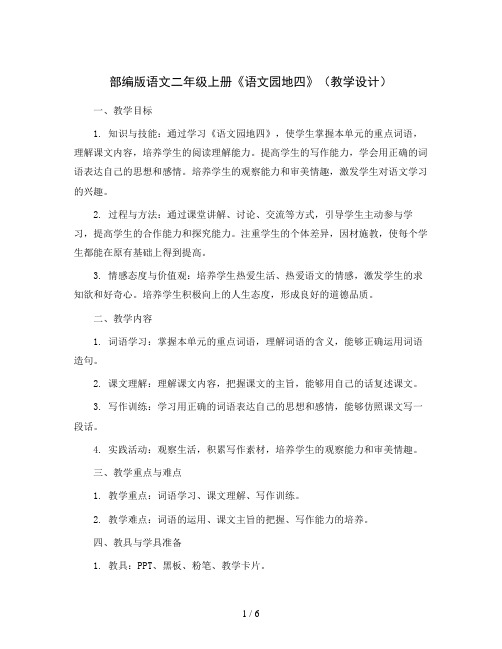 部编版语文二年级上册《语文园地四》（教学设计）

一、教学目标

1. 知识与技能：通过学习《语文园地四》，使学生掌握本单元的重点词语，理解课文内容，培养学生的阅读理解能力。提高学生的写作能力，学会用正确的词语表达自己的思想和感情。培养学生的观察能力和审美情趣，激发学生对语文学习的兴趣。

2. 过程与方法：通过课堂讲解、讨论、交流等方式，引导学生主动参与学习，提高学生的合作能力和探究能力。注重学生的个体差异，因材施教，使每个学生都能在原有基础上得到提高。

3. 情感态度与价值观：培养学生热爱生活、热爱语文的情感，激发学生的求知欲和好奇心。培养学生积极向上的人生态度，形成良好的道德品质。

二、教学内容

1. 词语学习：掌握本单元的重点词语，理解词语的含义，能够正确运用词语造句。

2. 课文理解：理解课文内容，把握课文的主旨，能够用自己的话复述课文。

3. 写作训练：学习用正确的词语表达自己的思想和感情，能够仿照课文写一段话。

4. 实践活动：观察生活，积累写作素材，培养学生的观察能力和审美情趣。

三、教学重点与难点

1. 教学重点：词语学习、课文理解、写作训练。

2. 教学难点：词语的运用、课文主旨的把握、写作能力的培养。

四、教具与学具准备

1. 教具：PPT、黑板、粉笔、教学卡片。

1 / 6